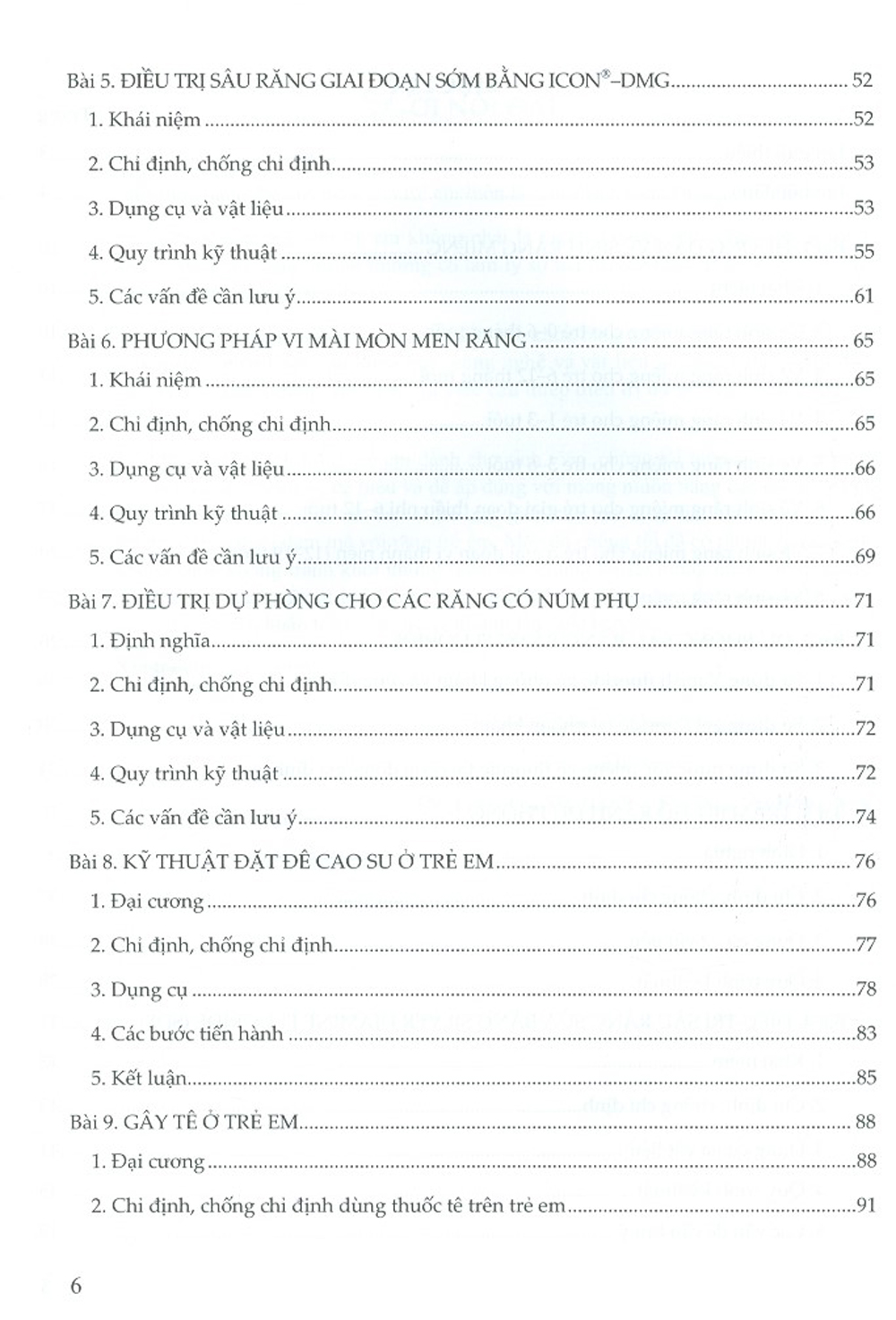 Bài 5. ĐIỀU TRỊ SÂU RĂNG GIAI ĐOẠN SỚM BẰNG ICON®–DMG 52

1. Khái niệm 52

2. Chỉ định, chống chỉ định 53

3. Dụng cụ và vật liệu 53

4. Quy trình kỹ thuật 55

5. Các vấn đề cần lưu ý 61

Bài 6. PHƯƠNG PHÁP VI MÀI MÒN MEN RĂNG 65

1. Khái niệm 65

2. Chỉ định, chống chỉ định 65

3. Dụng cụ và vật liệu 66

4. Quy trình kỹ thuật 66

5. Các vấn đề cần lưu ý 69

Bài 7. ĐIỀU TRỊ DỰ PHÒNG CHO CÁC RĂNG CÓ NÚM PHỤ 71

1. Định nghĩa 71

2. Chỉ định, chống chỉ định 71

3. Dụng cụ và vật liệu 72

4. Quy trình kỹ thuật 72

5. Các vấn đề cần lưu ý 74

Bài 8. KỸ THUẬT ĐẶT ĐÊ CAO SU Ở TRẺ EM 76

1. Đại cương 76

2. Chỉ định, chống chỉ định 77

3. Dụng cụ 78

4. Các bước tiến hành 83

5. Kết luận 85

Bài 9. GÂY TÊ Ở TRẺ EM 88

1. Đại cương 88

2. Chỉ định, chống chỉ định dùng thuốc tê trên trẻ em 91

6